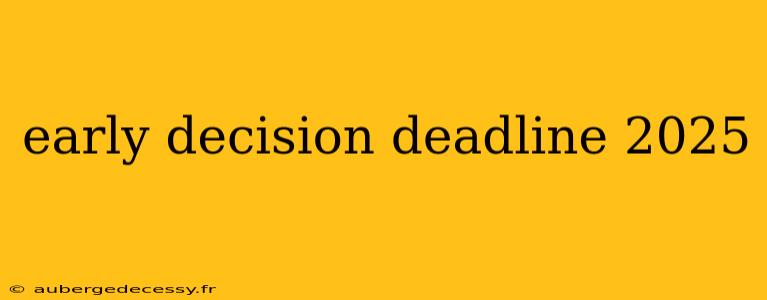 early decision deadline 2025

© aubergedecessy.fr